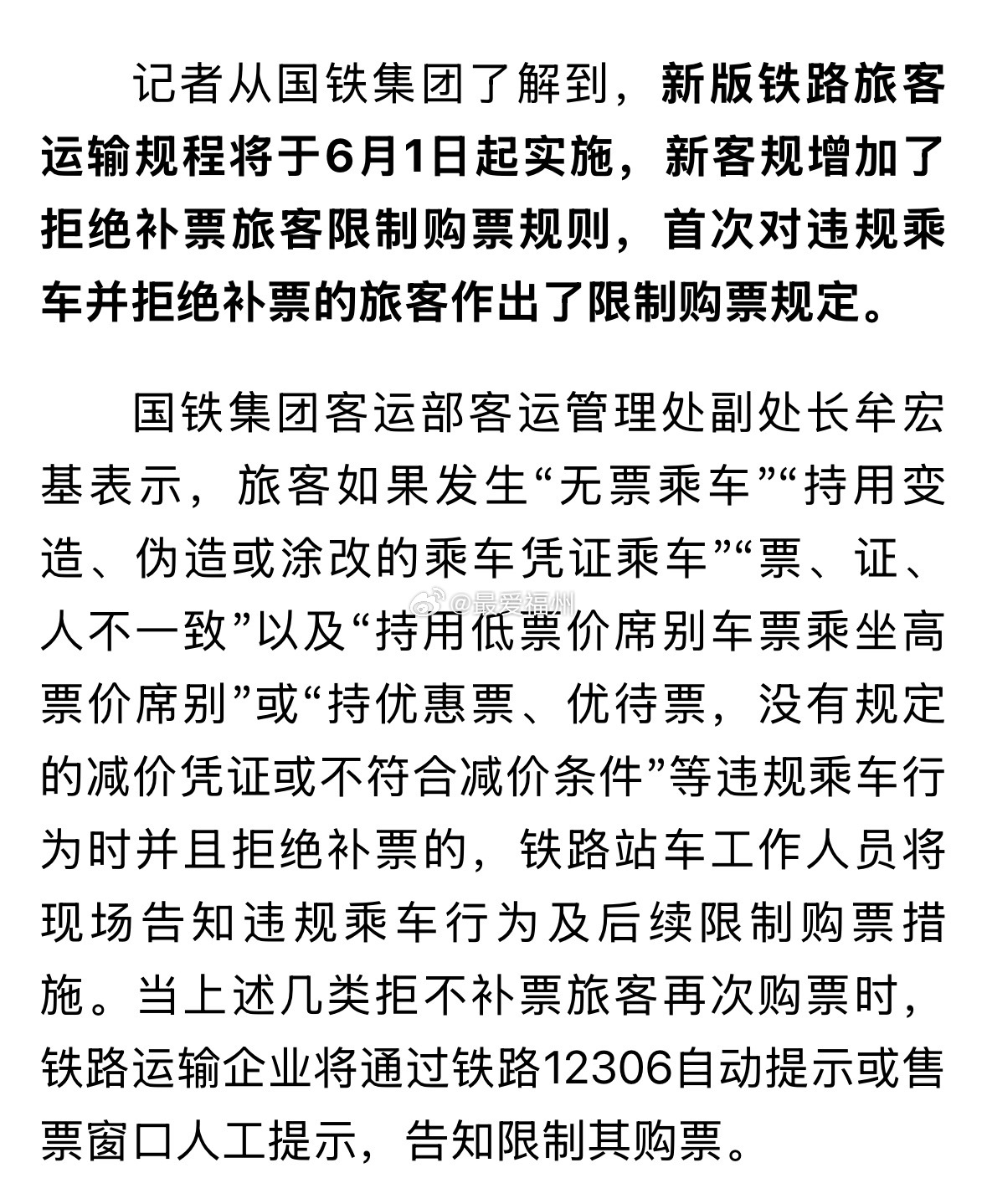 记者从国铁集团了解到，新版铁路旅客运输规程将于6月1日起实施，新客规增加了拒绝补票旅客限制购票规则，首次对违规乘车并拒绝补票的旅客作出了限制购票规定。

国铁集团客运部客运管理处副处长牟宏基表示，旅客如果发生“无票乘车”“持用变造、伪造或涂改的乘车凭证乘车”“票、证、人不一致”以及“持用低票价席别车票乘坐高票价席别”或“持优惠票、优待票，没有规定的减价凭证或不符合减价条件”等违规乘车行为时并且拒绝补票的，铁路站车工作人员将现场告知违规乘车行为及后续限制购票措施。当上述几类拒不补票旅客再次购票时，铁路运输企业将通过铁路12306自动提示或售票窗口人工提示，告知限制其购票。

@最爱福州